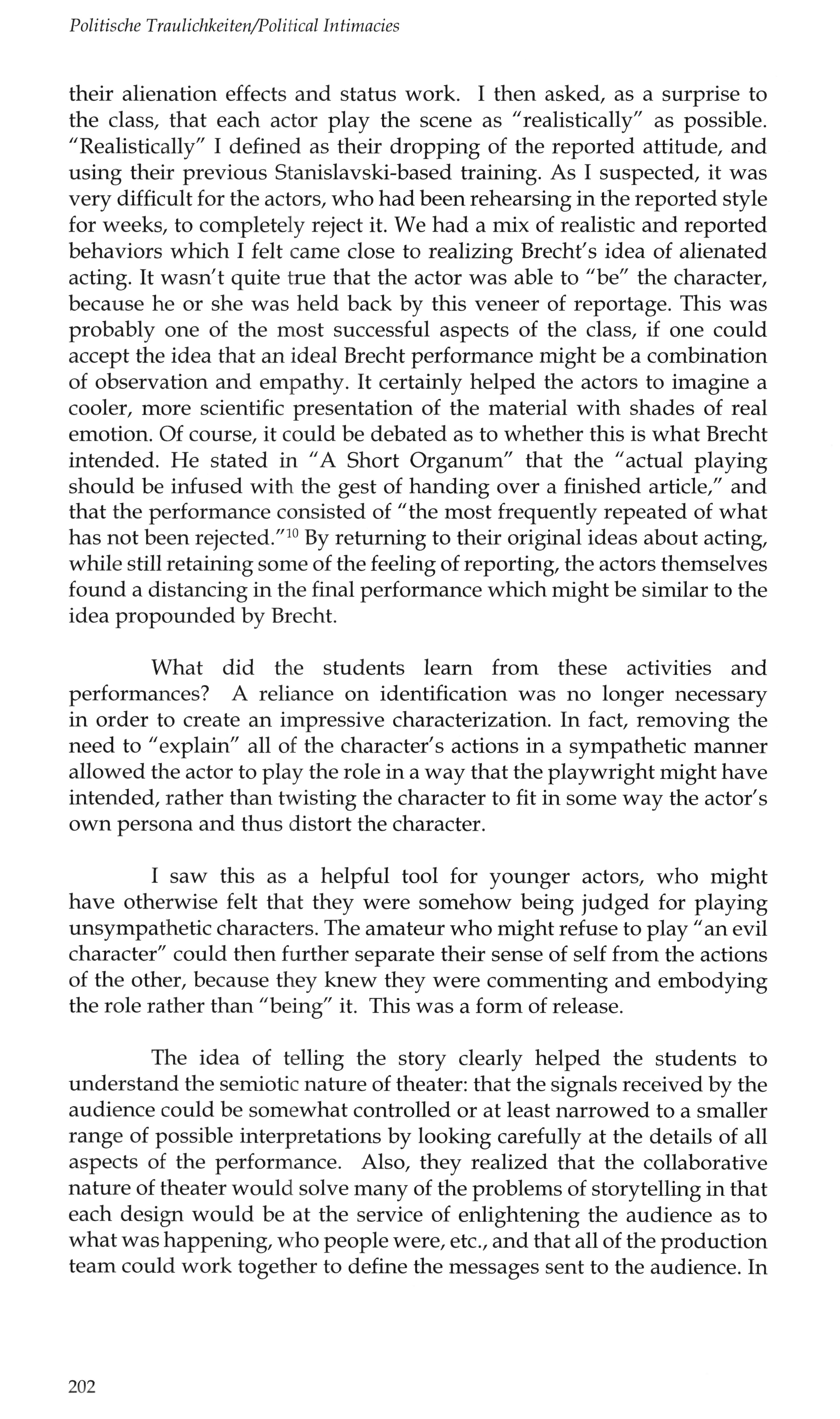 Politische Traulichkeiten/Political Intimacies

their alienation effects and status work. I then asked, as a surprise to the class, that each actor play the scene as "realistically" as possible. "Realistically" I defined as their dropping of the reported attitude, and using their previous Stanislavski-based training. As I suspected, it was very difficult for the actors, who had been rehearsing in the reported style for weeks, to completely reject it. We had a mix of realistic and reported behaviors which I felt came close to realizing Brecht's idea of alienated acting. It wasn't quite true that the actor was able to "be" the character, because he or she was held back by this veneer of reportage. This was probably one of the most successful aspects of the class, if one could accept the idea that an ideal Brecht performance might be a combination of observation and empathy. It certainly helped the actors to imagine a cooler, more scientific presentation of the material with shades of real emotion. Of course, it could be debated as to whether this is what Brecht intended. He stated in "A Short Organum" that the "actual playing should be infused with the gest of handing over a finished article," and that the performance consisted of "the most frequently repeated of what has not been rejected."$^{10}$ By returning to their original ideas about acting, while still retaining some of the feeling of reporting, the actors themselves found a distancing in the final performance which might be similar to the idea propounded by Brecht.

What did the students learn from these activities and performances? A reliance on identification was no longer necessary in order to create an impressive characterization. In fact, removing the need to "explain" all of the character's actions in a sympathetic manner allowed the actor to play the role in a way that the playwright might have intended, rather than twisting the character to fit in some way the actor's own persona and thus distort the character.

I saw this as a helpful tool for younger actors, who might have otherwise felt that they were somehow being judged for playing unsympathetic characters. The amateur who might refuse to play "an evil character" could then further separate their sense of self from the actions of the other, because they knew they were commenting and embodying the role rather than "being" it. This was a form of release.

The idea of telling the story clearly helped the students to understand the semiotic nature of theater: that the signals received by the audience could be somewhat controlled or at least narrowed to a smaller range of possible interpretations by looking carefully at the details of all aspects of the performance. Also, they realized that the collaborative nature of theater would solve many of the problems of storytelling in that each design would be at the service of enlightening the audience as to what was happening, who people were, etc., and that all of the production team could work together to define the messages sent to the audience. In

202